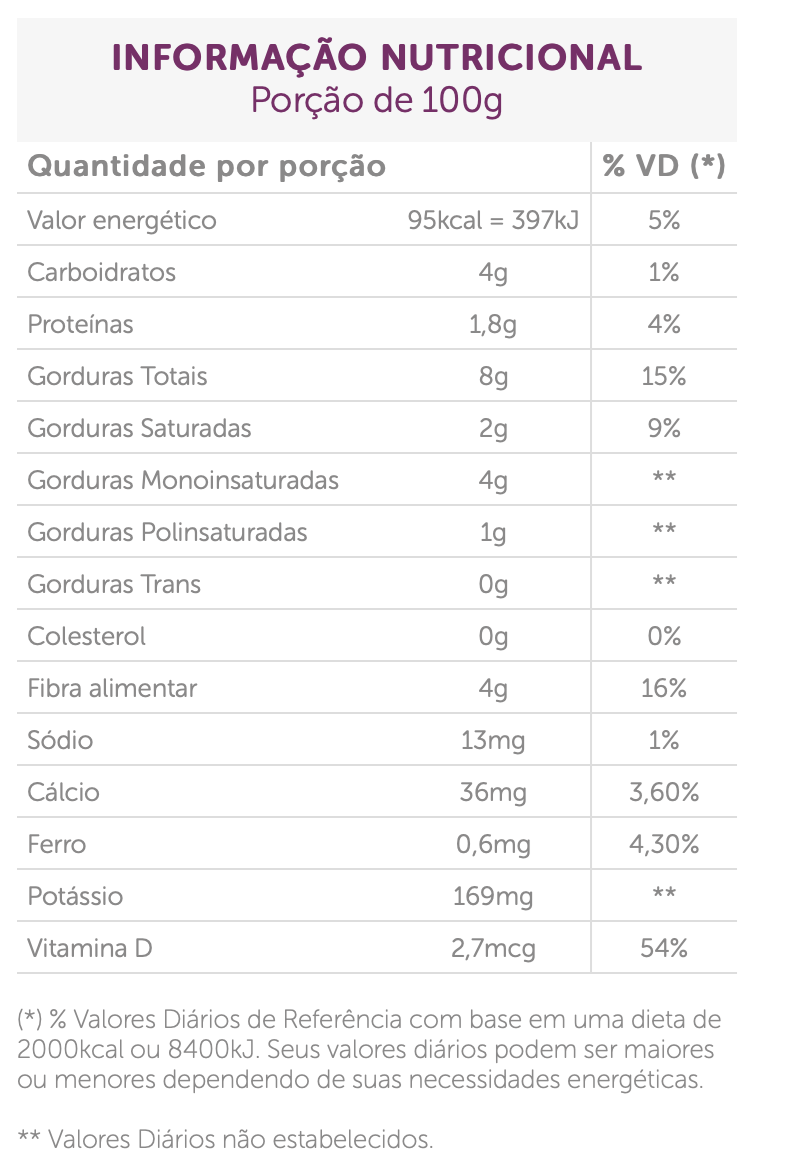 INFORMAÇÃO NUTRICIONAL
Porção de 100g

| Quantidade por porção | | % VD (*) |
|---|---|---|
| Valor energético | 95kcal = 397kJ | 5% |
| Carboidratos | 4g | 1% |
| Proteínas | 1,8g | 4% |
| Gorduras Totais | 8g | 15% |
| Gorduras Saturadas | 2g | 9% |
| Gorduras Monoinsaturadas | 4g | ** |
| Gorduras Polinsaturadas | 1g | ** |
| Gorduras Trans | 0g | ** |
| Colesterol | 0g | 0% |
| Fibra alimentar | 4g | 16% |
| Sódio | 13mg | 1% |
| Cálcio | 36mg | 3,60% |
| Ferro | 0,6mg | 4,30% |
| Potássio | 169mg | ** |
| Vitamina D | 2,7mcg | 54% |

(*) % Valores Diários de Referência com base em uma dieta de 2000kcal ou 8400kJ. Seus valores diários podem ser maiores ou menores dependendo de suas necessidades energéticas.

** Valores Diários não estabelecidos.